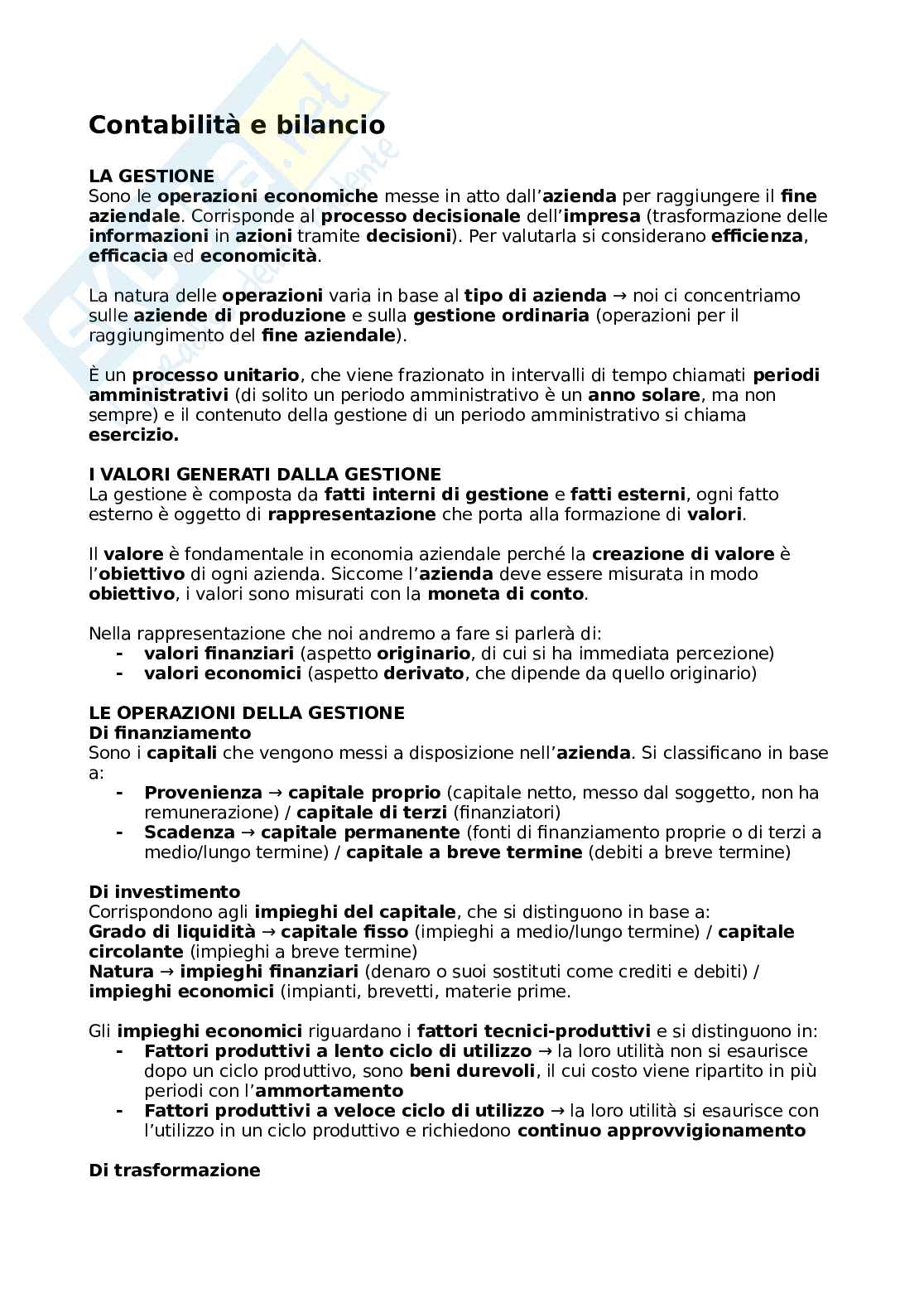 Contabilità e bilancio

LA GESTIONE
Sono le operazioni economiche messe in atto dall'azienda per raggiungere il fine aziendale. Corrisponde al processo decisionale dell'impresa (trasformazione delle informazioni in azioni tramite decisioni). Per valutarla si considerano efficienza, efficacia ed economicità.

La natura delle operazioni varia in base al tipo di azienda → noi ci concentriamo sulle aziende di produzione e sulla gestione ordinaria (operazioni per il raggiungimento del fine aziendale).

È un processo unitario, che viene frazionato in intervalli di tempo chiamati periodi amministrativi (di solito un periodo amministrativo è un anno solare, ma non sempre) e il contenuto della gestione di un periodo amministrativo si chiama esercizio.

I VALORI GENERATI DALLA GESTIONE
La gestione è composta da fatti interni di gestione e fatti esterni, ogni fatto esterno è oggetto di rappresentazione che porta alla formazione di valori.

Il valore è fondamentale in economia aziendale perché la creazione di valore è l'obiettivo di ogni azienda. Siccome l'azienda deve essere misurata in modo obiettivo, i valori sono misurati con la moneta di conto.

Nella rappresentazione che noi andremo a fare si parlerà di:
- valori finanziari (aspetto originario, di cui si ha immediata percezione)
- valori economici (aspetto derivato, che dipende da quello originario)

LE OPERAZIONI DELLA GESTIONE
Di finanziamento
Sono i capitali che vengono messi a disposizione nell'azienda. Si classificano in base a:
- Provenienza → capitale proprio (capitale netto, messo dal soggetto, non ha remunerazione) / capitale di terzi (finanziatori)
- Scadenza → capitale permanente (fonti di finanziamento proprie o di terzi a medio/lungo termine) / capitale a breve termine (debiti a breve termine)

Di investimento
Corrispondono agli impieghi del capitale, che si distinguono in base a:
Grado di liquidità → capitale fisso (impieghi a medio/lungo termine) / capitale circolante (impieghi a breve termine)
Natura → impieghi finanziari (denaro o suoi sostituti come crediti e debiti) / impieghi economici (impianti, brevetti, materie prime.

Gli impieghi economici riguardano i fattori tecnici-produttivi e si distinguono in:
- Fattori produttivi a lento ciclo di utilizzo → la loro utilità non si esaurisce dopo un ciclo produttivo, sono beni durevoli, il cui costo viene ripartito in più periodi con l'ammortamento
- Fattori produttivi a veloce ciclo di utilizzo → la loro utilità si esaurisce con l'utilizzo in un ciclo produttivo e richiedono continuo approvvigionamento

Di trasformazione